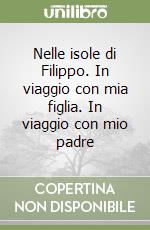 unilibro

Nelle isole di Filippo. In viaggio con mia figlia. In viaggio con mio padre

COPERTINA NON DISPONIBILE